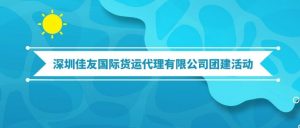 深圳佳友国际货运代理有限公司团建活动